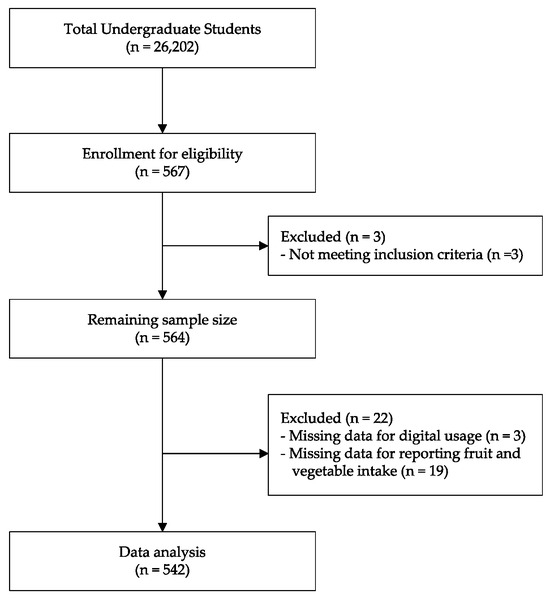 Total Undergraduate Students
(n = 26,202)

Enrollment for eligibility
(n = 567)

Excluded (n = 3)
- Not meeting inclusion criteria (n =3)

Remaining sample size
(n = 564)

Excluded (n = 22)
- Missing data for digital usage (n = 3)
- Missing data for reporting fruit and vegetable intake (n = 19)

Data analysis
(n = 542)